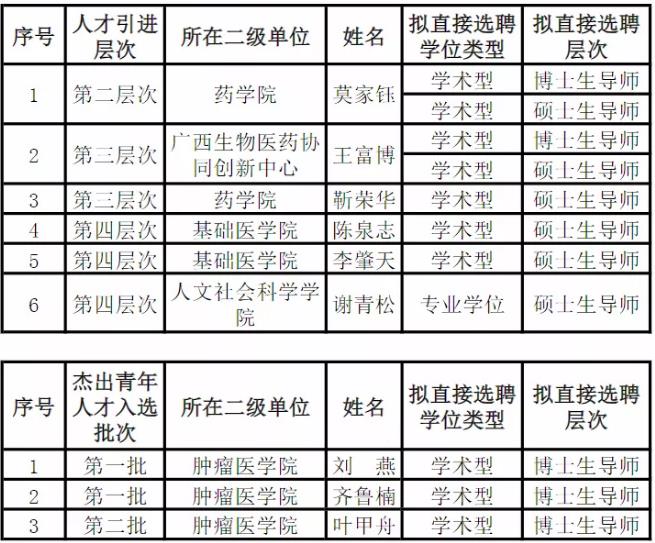 | 序号 | 人才引进层次 | 所在二级单位 | 姓名 | 拟直接选聘学位类型 | 拟直接选聘层次 |
|---|---|---|---|---|---|
| 1 | 第二层次 | 药学院 | 莫家钰 | 学术型 | 博士生导师 |
|  |  |  |  | 学术型 | 硕士生导师 |
| 2 | 第三层次 | 广西生物医药协同创新中心 | 王富博 | 学术型 | 博士生导师 |
|  |  |  |  | 学术型 | 硕士生导师 |
| 3 | 第三层次 | 药学院 | 靳荣华 | 学术型 | 硕士生导师 |
| 4 | 第四层次 | 基础医学院 | 陈泉志 | 学术型 | 硕士生导师 |
| 5 | 第四层次 | 基础医学院 | 李肇天 | 学术型 | 硕士生导师 |
| 6 | 第四层次 | 人文社会科学学院 | 谢青松 | 专业学位 | 硕士生导师 |

| 序号 | 杰出青年人才入选批次 | 所在二级单位 | 姓名 | 拟直接选聘学位类型 | 拟直接选聘层次 |
|---|---|---|---|---|---|
| 1 | 第一批 | 肿瘤医学院 | 刘 燕 | 学术型 | 博士生导师 |
| 2 | 第一批 | 肿瘤医学院 | 齐鲁楠 | 学术型 | 博士生导师 |
| 3 | 第二批 | 肿瘤医学院 | 叶甲舟 | 学术型 | 博士生导师 |